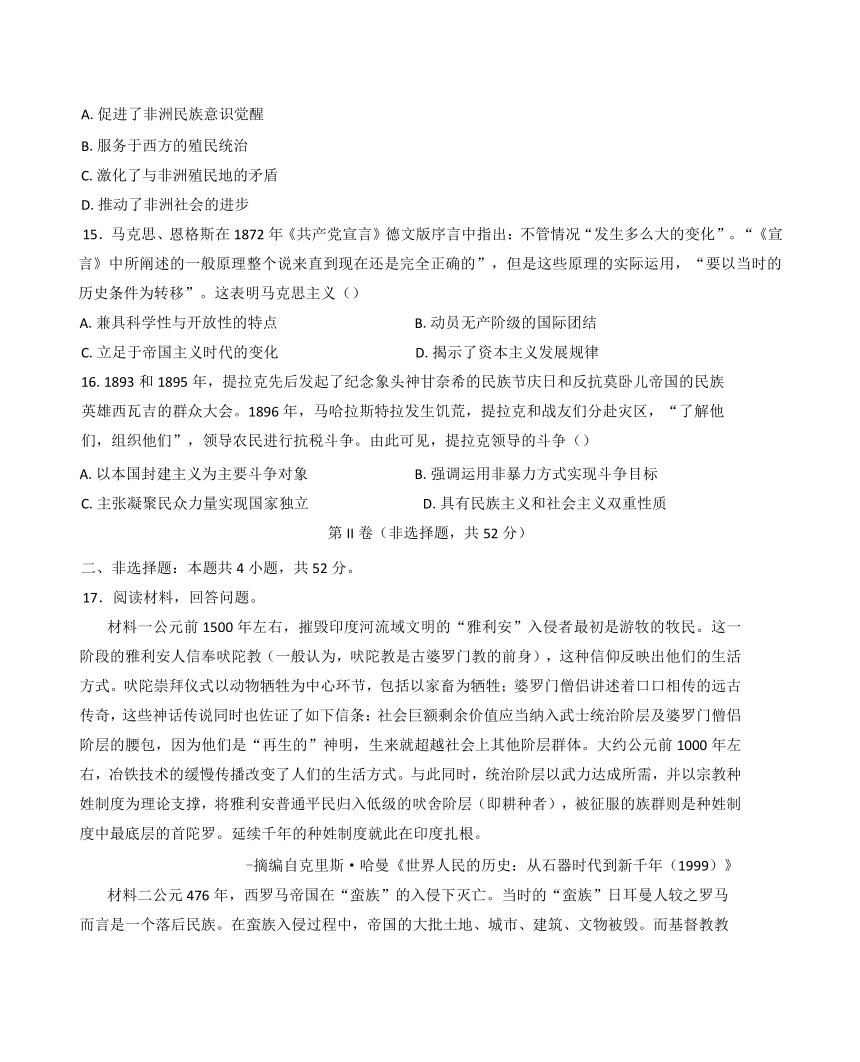 A. 促进了非洲民族意识觉醒

B. 服务于西方的殖民统治

C. 激化了与非洲殖民地的矛盾

D. 推动了非洲社会的进步

15．马克思、恩格斯在 1872 年《共产党宣言》德文版序言中指出：不管情况“发生多么大的变化”。“《宣言》中所阐述的一般原理整个说来直到现在还是完全正确的”，但是这些原理的实际运用，“要以当时的历史条件为转移”。这表明马克思主义（）

A. 兼具科学性与开放性的特点
B. 动员无产阶级的国际团结
C. 立足于帝国主义时代的变化
D. 揭示了资本主义发展规律

16. 1893 和 1895 年，提拉克先后发起了纪念象头神甘奈希的民族节庆日和反抗莫卧儿帝国的民族英雄西瓦吉的群众大会。1896 年，马哈拉斯特拉发生饥荒，提拉克和战友们分赴灾区，“了解他们，组织他们”，领导农民进行抗税斗争。由此可见，提拉克领导的斗争（）

A. 以本国封建主义为主要斗争对象
B. 强调运用非暴力方式实现斗争目标
C. 主张凝聚民众力量实现国家独立
D. 具有民族主义和社会主义双重性质

第 II 卷（非选择题，共 52 分）

二、非选择题：本题共 4 小题，共 52 分。

17．阅读材料，回答问题。

材料一公元前 1500 年左右，摧毁印度河流域文明的“雅利安”入侵者最初是游牧的牧民。这一阶段的雅利安人信奉吠陀教（一般认为，吠陀教是古婆罗门教的前身），这种信仰反映出他们的生活方式。吠陀崇拜仪式以动物牺牲为中心环节，包括以家畜为牺牲；婆罗门僧侣讲述着口口相传的远古传奇，这些神话传说同时也佐证了如下信条：社会巨额剩余价值应当纳入武士统治阶层及婆罗门僧侣阶层的腰包，因为他们是“再生的”神明，生来就超越社会上其他阶层群体。大约公元前 1000 年左右，冶铁技术的缓慢传播改变了人们的生活方式。与此同时，统治阶层以武力达成所需，并以宗教种姓制度为理论支撑，将雅利安普通平民归入低级的吠舍阶层（即耕种者），被征服的族群则是种姓制度中最底层的首陀罗。延续千年的种姓制度就此在印度扎根。

–摘编自克里斯·哈曼《世界人民的历史：从石器时代到新千年（1999）》

材料二公元 476 年，西罗马帝国在“蛮族”的入侵下灭亡。当时的“蛮族”日耳曼人较之罗马而言是一个落后民族。在蛮族入侵过程中，帝国的大批土地、城市、建筑、文物被毁。而基督教教